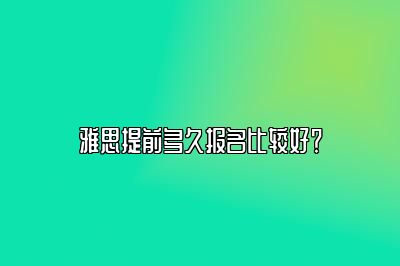 雅思提前多久报名比较好？